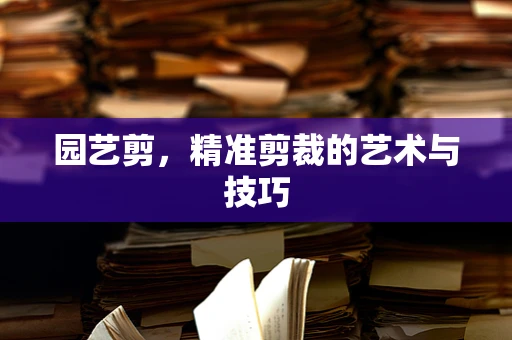 园艺剪，精准剪裁的艺术与技巧